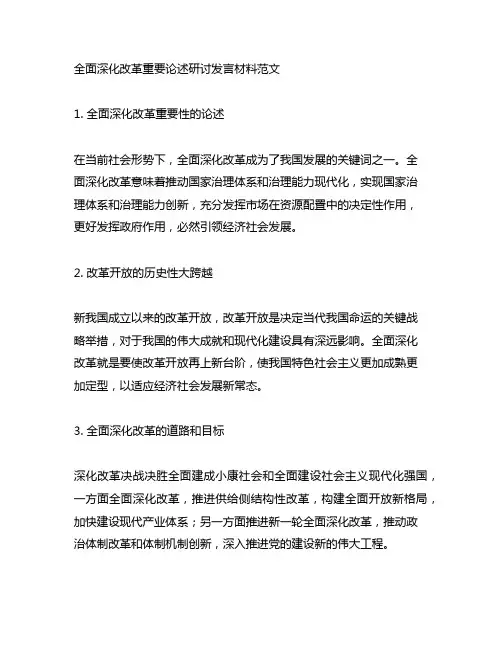 全面深化改革重要论述研讨发言材料范文

1. 全面深化改革重要性的论述

在当前社会形势下，全面深化改革成为了我国发展的关键词之一。全面深化改革意味着推动国家治理体系和治理能力现代化，实现国家治理体系和治理能力创新，充分发挥市场在资源配置中的决定性作用，更好发挥政府作用，必然引领经济社会发展。

2. 改革开放的历史性大跨越

新我国成立以来的改革开放，改革开放是决定当代我国命运的关键战略举措，对于我国的伟大成就和现代化建设具有深远影响。全面深化改革就是要使改革开放再上新台阶，使我国特色社会主义更加成熟更加定型，以适应经济社会发展新常态。

3. 全面深化改革的道路和目标

深化改革决战决胜全面建成小康社会和全面建设社会主义现代化强国，一方面全面深化改革，推进供给侧结构性改革，构建全面开放新格局，加快建设现代产业体系；另一方面推进新一轮全面深化改革，推动政治体制改革和体制机制创新，深入推进党的建设新的伟大工程。